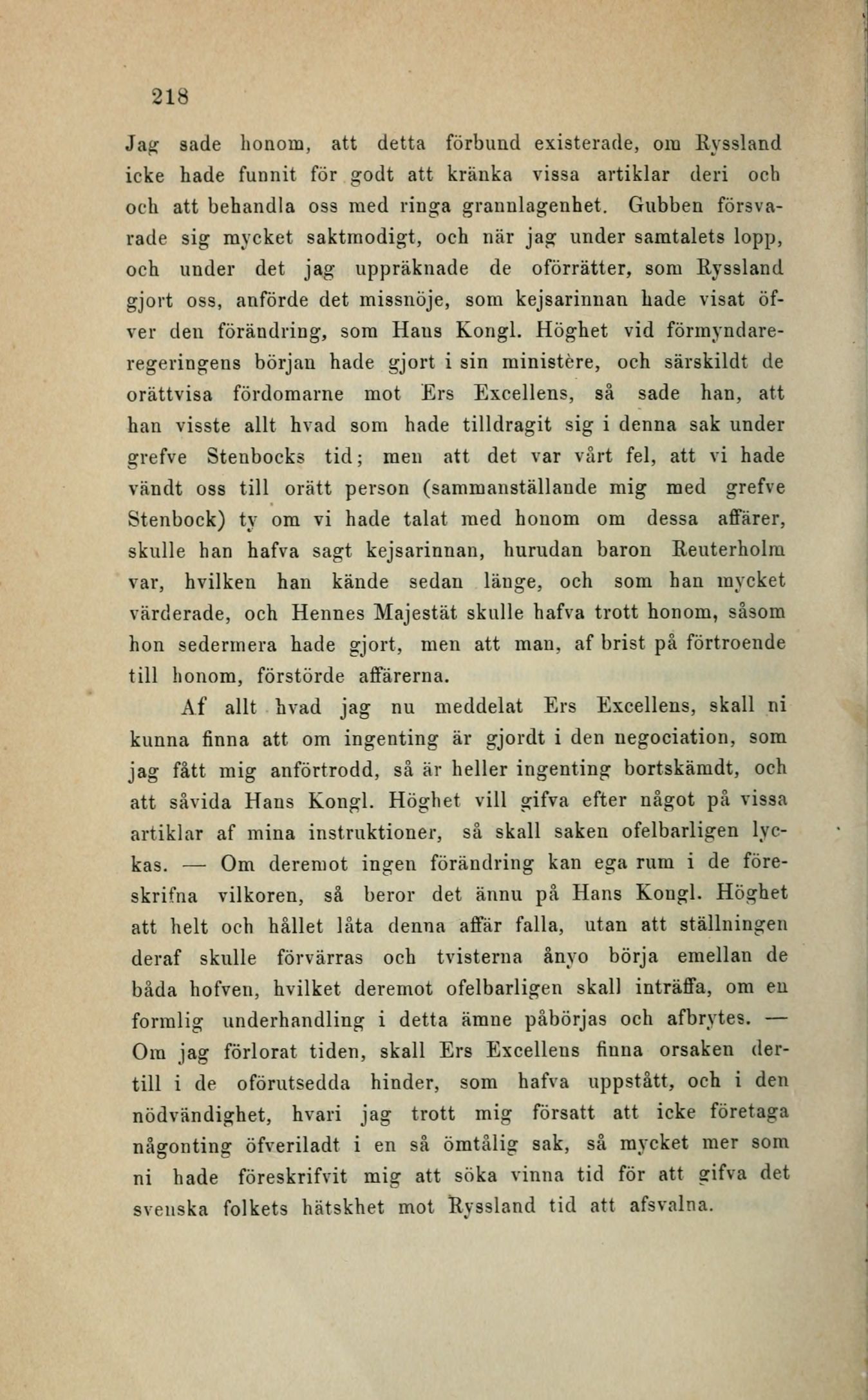 218

Jag sade honom, att detta förbund existerade, om Ryssland icke hade funnit för godt att kränka vissa artiklar deri och och att behandla oss med ringa grannlagenhet. Gubben försvarade sig mycket saktmodigt, och när jag under samtalets lopp, och under det jag uppräknade de oförrätter, som Ryssland gjort oss, anförde det missnöje, som kejsarinnan hade visat öfver den förändring, som Hans Kongl. Höghet vid förmyndareregeringens början hade gjort i sin ministère, och särskildt de orättvisa fördomarne mot Ers Excellens, så sade han, att han visste allt hvad som hade tilldragit sig i denna sak under grefve Stenbocks tid; men att det var vårt fel, att vi hade vändt oss till orätt person (sammanställande mig med grefve Stenbock) ty om vi hade talat med honom om dessa affärer, skulle han hafva sagt kejsarinnan, hurudan baron Reuterholm var, hvilken han kände sedan länge, och som han mycket värderade, och Hennes Majestät skulle hafva trott honom, såsom hon sedermera hade gjort, men att man, af brist på förtroende till honom, förstörde affärerna.

Af allt hvad jag nu meddelat Ers Excellens, skall ni kunna finna att om ingenting är gjordt i den negociation, som jag fått mig anförtrodd, så är heller ingenting bortskämdt, och att såvida Hans Kongl. Höghet vill gifva efter något på vissa artiklar af mina instruktioner, så skall saken ofelbarligen lyckas. — Om deremot ingen förändring kan ega rum i de föreskrifna vilkoren, så beror det ännu på Hans Kongl. Höghet att helt och hållet låta denna affär falla, utan att ställningen deraf skulle förvärras och tvisterna ånyo börja emellan de båda hofven, hvilket deremot ofelbarligen skall inträffa, om en formlig underhandling i detta ämne påbörjas och afbrytes. — Om jag förlorat tiden, skall Ers Excellens finna orsaken dertill i de oförutsedda hinder, som hafva uppstått, och i den nödvändighet, hvari jag trott mig försatt att icke företaga någonting öfveriladt i en så ömtålig sak, så mycket mer som ni hade föreskrifvit mig att söka vinna tid för att gifva det svenska folkets hätskhet mot Ryssland tid att afsvalna.